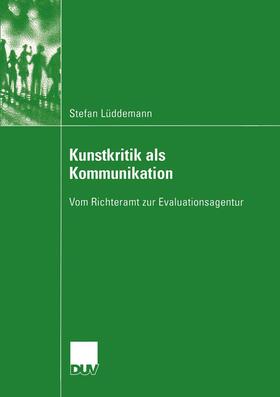 Stefan Lüddemann

Kunstkritik als Kommunikation

Vom Richteramt zur Evaluationsagentur

DUV